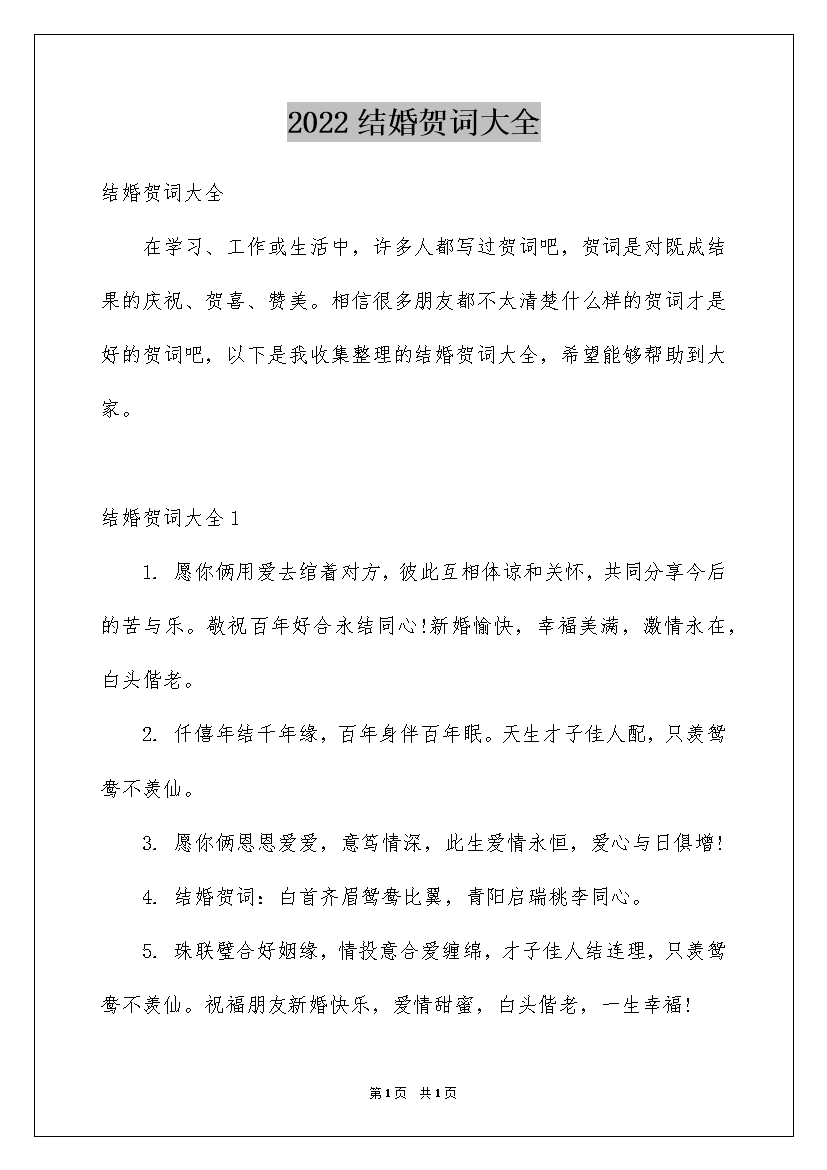 2022 结婚贺词大全

结婚贺词大全

在学习、工作或生活中，许多人都写过贺词吧，贺词是对既成结果的庆祝、贺喜、赞美。相信很多朋友都不太清楚什么样的贺词才是好的贺词吧，以下是我收集整理的结婚贺词大全，希望能够帮助到大家。

结婚贺词大全 1

1. 愿你俩用爱去绾着对方，彼此互相体谅和关怀，共同分享今后的苦与乐。敬祝百年好合永结同心!新婚愉快，幸福美满，激情永在，白头偕老。

2. 仟僖年结千年缘，百年身伴百年眠。天生才子佳人配，只羡鸳鸯不羡仙。

3. 愿你俩恩恩爱爱，意笃情深，此生爱情永恒，爱心与日俱增!

4. 结婚贺词：白首齐眉鸳鸯比翼，青阳启瑞桃李同心。

5. 珠联璧合好姻缘，情投意合爱缠绵，才子佳人结连理，只羡鸳鸯不羡仙。祝福朋友新婚快乐，爱情甜蜜，白头偕老，一生幸福!

第1页 共1页